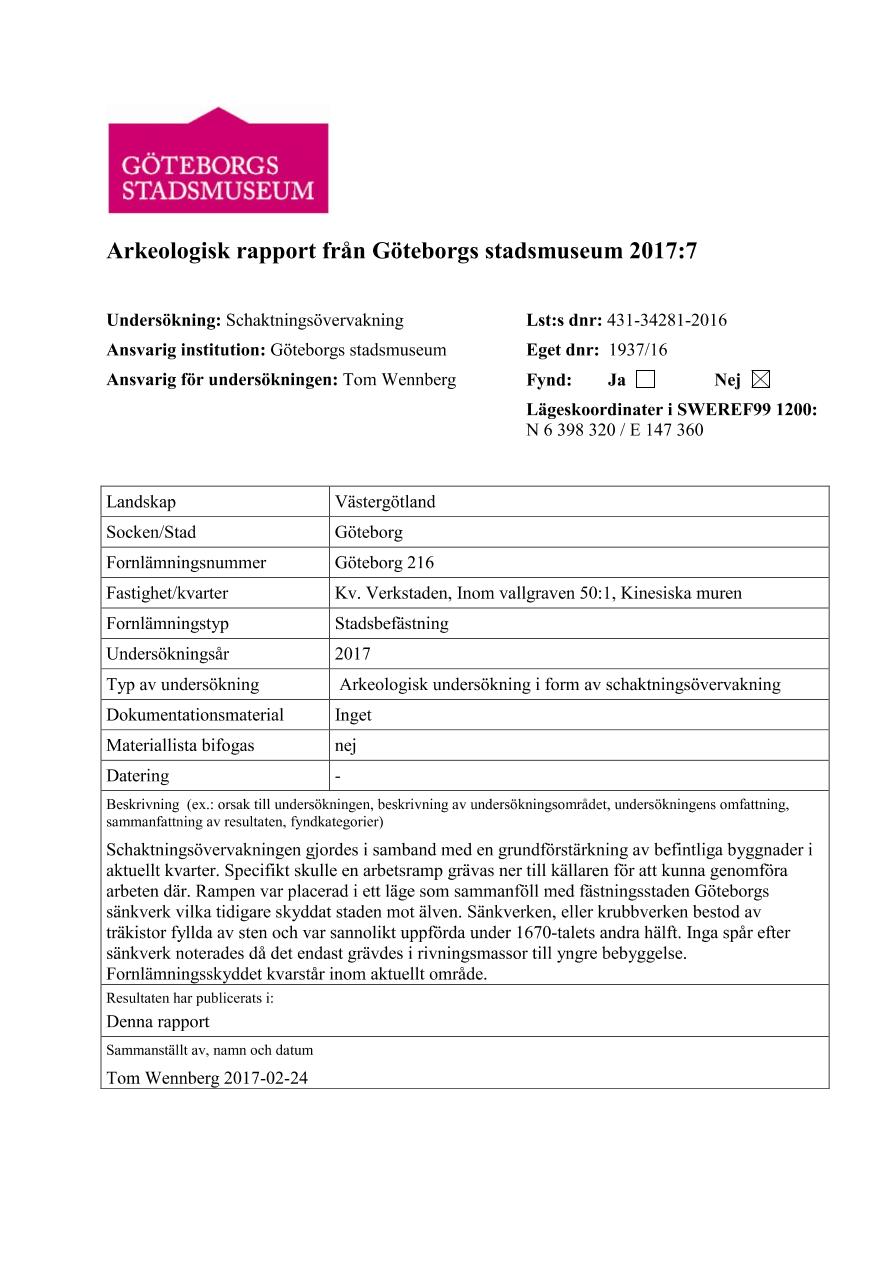 GÖTEBORGS STADSMUSEUM

Arkeologisk rapport från Göteborgs stadsmuseum 2017:7

Undersökning: Schaktningsövervakning
Ansvarig institution: Göteborgs stadsmuseum
Ansvarig för undersökningen: Tom Wennberg

Lst:s dnr: 431-34281-2016
Eget dnr: 1937/16
Fynd: Ja ☐ Nej ☒
Lägeskoordinater i SWEREF99 1200:
N 6 398 320 / E 147 360

| Landskap | Västergötland |
|---|---|
| Socken/Stad | Göteborg |
| Fornlämningsnummer | Göteborg 216 |
| Fastighet/kvarter | Kv. Verkstaden, Inom vallgraven 50:1, Kinesiska muren |
| Fornlämningstyp | Stadsbefästning |
| Undersökningsår | 2017 |
| Typ av undersökning | Arkeologisk undersökning i form av schaktningsövervakning |
| Dokumentationsmaterial | Inget |
| Materiallista bifogas | nej |
| Datering | - |

Beskrivning (ex.: orsak till undersökningen, beskrivning av undersökningsområdet, undersökningens omfattning, sammanfattning av resultaten, fyndkategorier)
Schaktningsövervakningen gjordes i samband med en grundförstärkning av befintliga byggnader i aktuellt kvarter. Specifikt skulle en arbetsramp grävas ner till källaren för att kunna genomföra arbeten där. Rampen var placerad i ett läge som sammanföll med fästningsstaden Göteborgs sänkverk vilka tidigare skyddat staden mot älven. Sänkverken, eller krubbverken bestod av träkistor fyllda av sten och var sannolikt uppförda under 1670-talets andra hälft. Inga spår efter sänkverk noterades då det endast grävdes i rivningsmassor till yngre bebyggelse. Fornlämningsskyddet kvarstår inom aktuellt område.

Resultaten har publicerats i:
Denna rapport

Sammanställt av, namn och datum
Tom Wennberg 2017-02-24